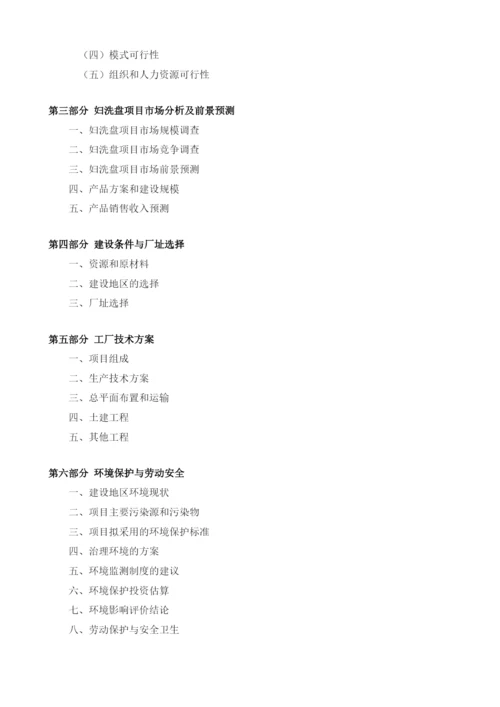 （四）模式可行性
（五）组织和人力资源可行性

第三部分 妇洗盘项目市场分析及前景预测
一、妇洗盘项目市场规模调查
二、妇洗盘项目市场竞争调查
三、妇洗盘项目市场前景预测
四、产品方案和建设规模
五、产品销售收入预测

第四部分 建设条件与厂址选择
一、资源和原材料
二、建设地区的选择
三、厂址选择

第五部分 工厂技术方案
一、项目组成
二、生产技术方案
三、总平面布置和运输
四、土建工程
五、其他工程

第六部分 环境保护与劳动安全
一、建设地区环境现状
二、项目主要污染源和污染物
三、项目拟采用的环境保护标准
四、治理环境的方案
五、环境监测制度的建议
六、环境保护投资估算
七、环境影响评价结论
八、劳动保护与安全卫生